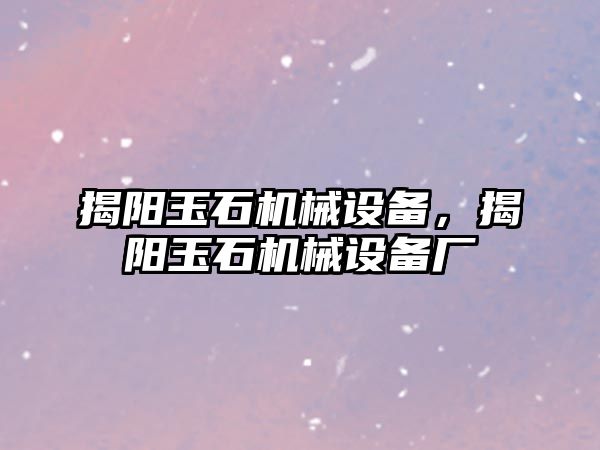 揭阳玉石机械设备，揭阳玉石机械设备厂